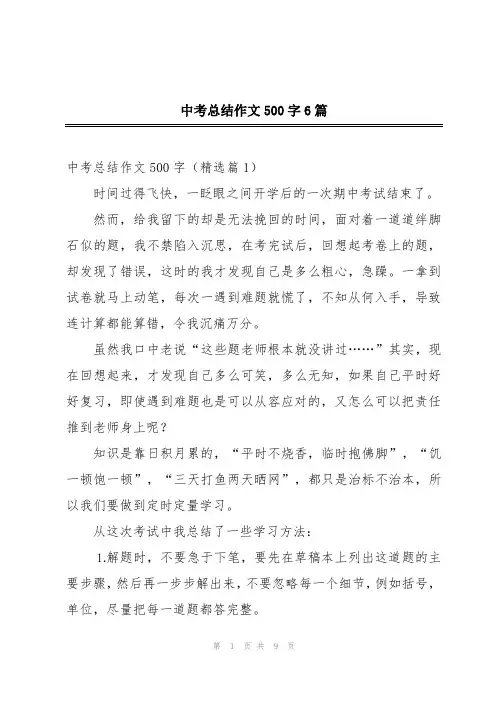 中考总结作文500字6篇

中考总结作文500字（精选篇1）

时间过得飞快，一眨眼之间开学后的一次期中考试结束了。

然而，给我留下的却是无法挽回的时间，面对着一道道绊脚石似的题，我不禁陷入沉思，在考完试后，回想起考卷上的题，却发现了错误，这时的我才发现自己是多么粗心，急躁。一拿到试卷就马上动笔，每次一遇到难题就慌了，不知从何入手，导致连计算都能算错，令我沉痛万分。

虽然我口中老说“这些题老师根本就没讲过……”其实，现在回想起来，才发现自己多么可笑，多么无知，如果自己平时好好复习，即使遇到难题也是可以从容应对的，又怎么可以把责任推到老师身上呢？

知识是靠日积月累的，“平时不烧香，临时抱佛脚”，“饥一顿饱一顿”，“三天打鱼两天晒网”，都只是治标不治本，所以我们要做到定时定量学习。

从这次考试中我总结了一些学习方法：

1.解题时，不要急于下笔，要先在草稿本上列出这道题的主要步骤，然后再一步步解出来，不要忽略每一个细节，例如括号，单位，尽量把每一道题都答完整。

第 1 页 共 9 页